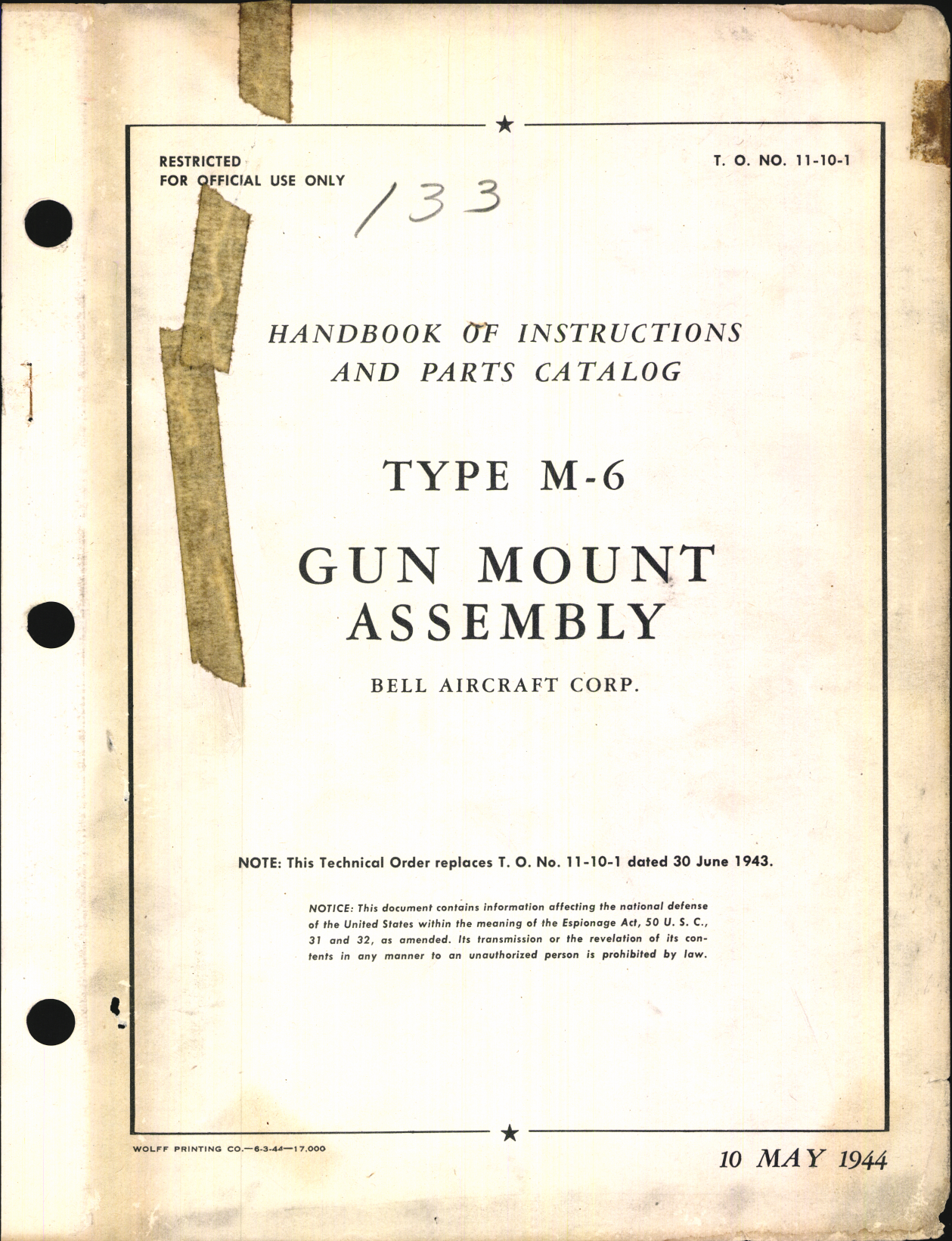 RESTRICTED
FOR OFFICIAL USE ONLY

T. O. NO. 11-10-1

133

HANDBOOK OF INSTRUCTIONS AND PARTS CATALOG

TYPE M-6

GUN MOUNT ASSEMBLY

BELL AIRCRAFT CORP.

NOTE: This Technical Order replaces T. O. No. 11-10-1 dated 30 June 1943.

NOTICE: This document contains information affecting the national defense of the United States within the meaning of the Espionage Act, 50 U. S. C., 31 and 32, as amended. Its transmission or the revelation of its contents in any manner to an unauthorized person is prohibited by law.

WOLFF PRINTING CO.—6-3-44—17,000

10 MAY 1944